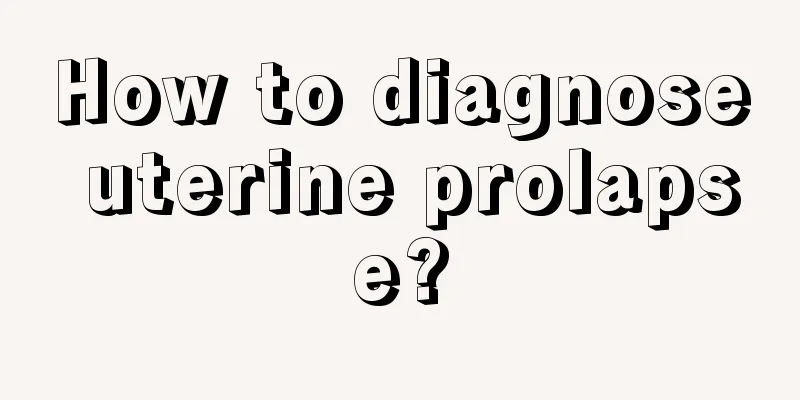 How to diagnose uterine prolapse?